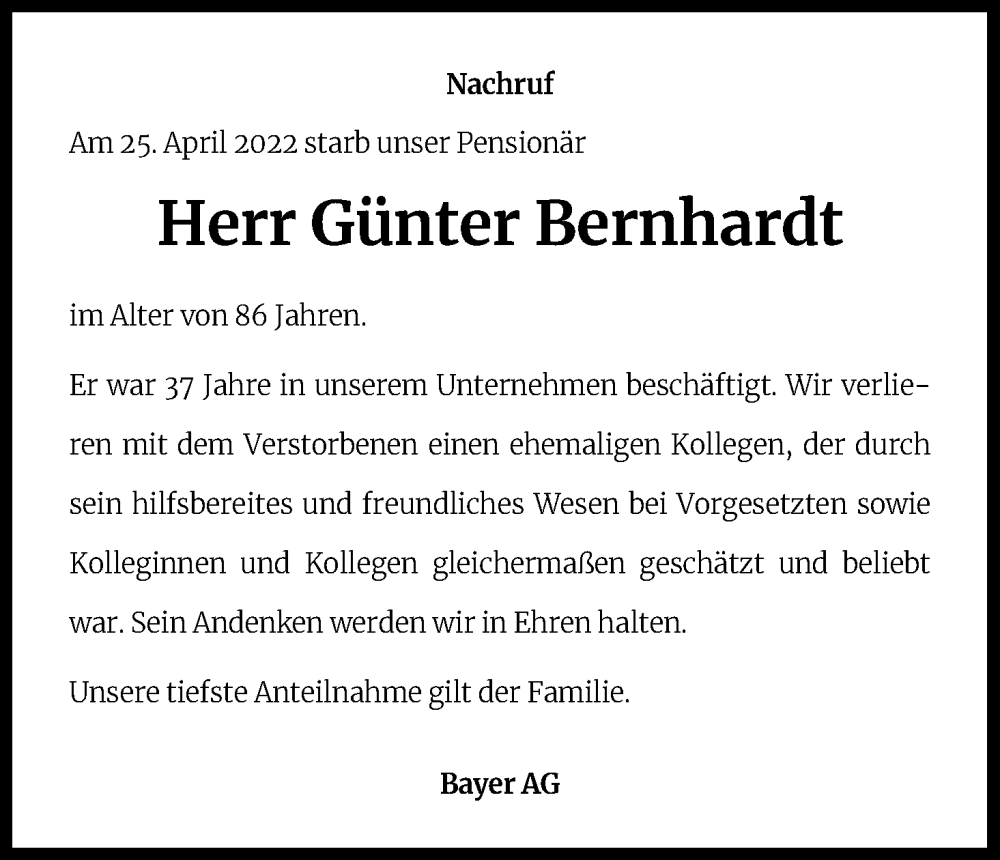 Nachruf

Am 25. April 2022 starb unser Pensionär

Herr Günter Bernhardt

im Alter von 86 Jahren.

Er war 37 Jahre in unserem Unternehmen beschäftigt. Wir verlieren mit dem Verstorbenen einen ehemaligen Kollegen, der durch sein hilfsbereites und freundliches Wesen bei Vorgesetzten sowie Kolleginnen und Kollegen gleichermaßen geschätzt und beliebt war. Sein Andenken werden wir in Ehren halten.

Unsere tiefste Anteilnahme gilt der Familie.

Bayer AG